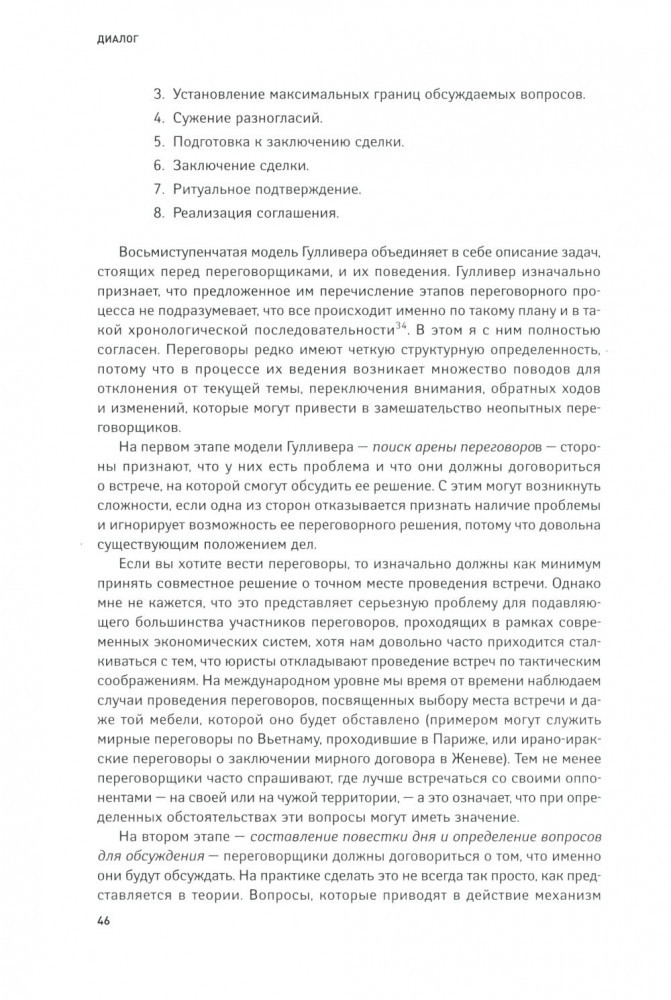 ДИАЛОГ

3. Установление максимальных границ обсуждаемых вопросов.
4. Сужение разногласий.
5. Подготовка к заключению сделки.
6. Заключение сделки.
7. Ритуальное подтверждение.
8. Реализация соглашения.

Восьмиступенчатая модель Гулливера объединяет в себе описание задач, стоящих перед переговорщиками, и их поведения. Гулливер изначально признает, что предложенное им перечисление этапов переговорного процесса не подразумевает, что все происходит именно по такому плану и в такой хронологической последовательности$^{34}$. В этом я с ним полностью согласен. Переговоры редко имеют четкую структурную определенность, потому что в процессе их ведения возникает множество поводов для отклонения от текущей темы, переключения внимания, обратных ходов и изменений, которые могут привести в замешательство неопытных переговорщиков.

На первом этапе модели Гулливера — поиск арены переговоров — стороны признают, что у них есть проблема и что они должны договориться о встрече, на которой смогут обсудить ее решение. С этим могут возникнуть сложности, если одна из сторон отказывается признать наличие проблемы и игнорирует возможность ее переговорного решения, потому что довольна существующим положением дел.

Если вы хотите вести переговоры, то изначально должны как минимум принять совместное решение о точном месте проведения встречи. Однако мне не кажется, что это представляет серьезную проблему для подавляющего большинства участников переговоров, проходящих в рамках современных экономических систем, хотя нам довольно часто приходится сталкиваться с тем, что юристы откладывают проведение встреч по тактическим соображениям. На международном уровне мы время от времени наблюдаем случаи проведения переговоров, посвященных выбору места встречи и даже той мебели, которой оно будет обставлено (примером могут служить мирные переговоры по Вьетнаму, проходившие в Париже, или ирано-иракские переговоры о заключении мирного договора в Женеве). Тем не менее переговорщики часто спрашивают, где лучше встречаться со своими оппонентами — на своей или на чужой территории, — а это означает, что при определенных обстоятельствах эти вопросы могут иметь значение.

На втором этапе — составление повестки дня и определение вопросов для обсуждения — переговорщики должны договориться о том, что именно они будут обсуждать. На практике сделать это не всегда так просто, как представляется в теории. Вопросы, которые приводят в действие механизм

46